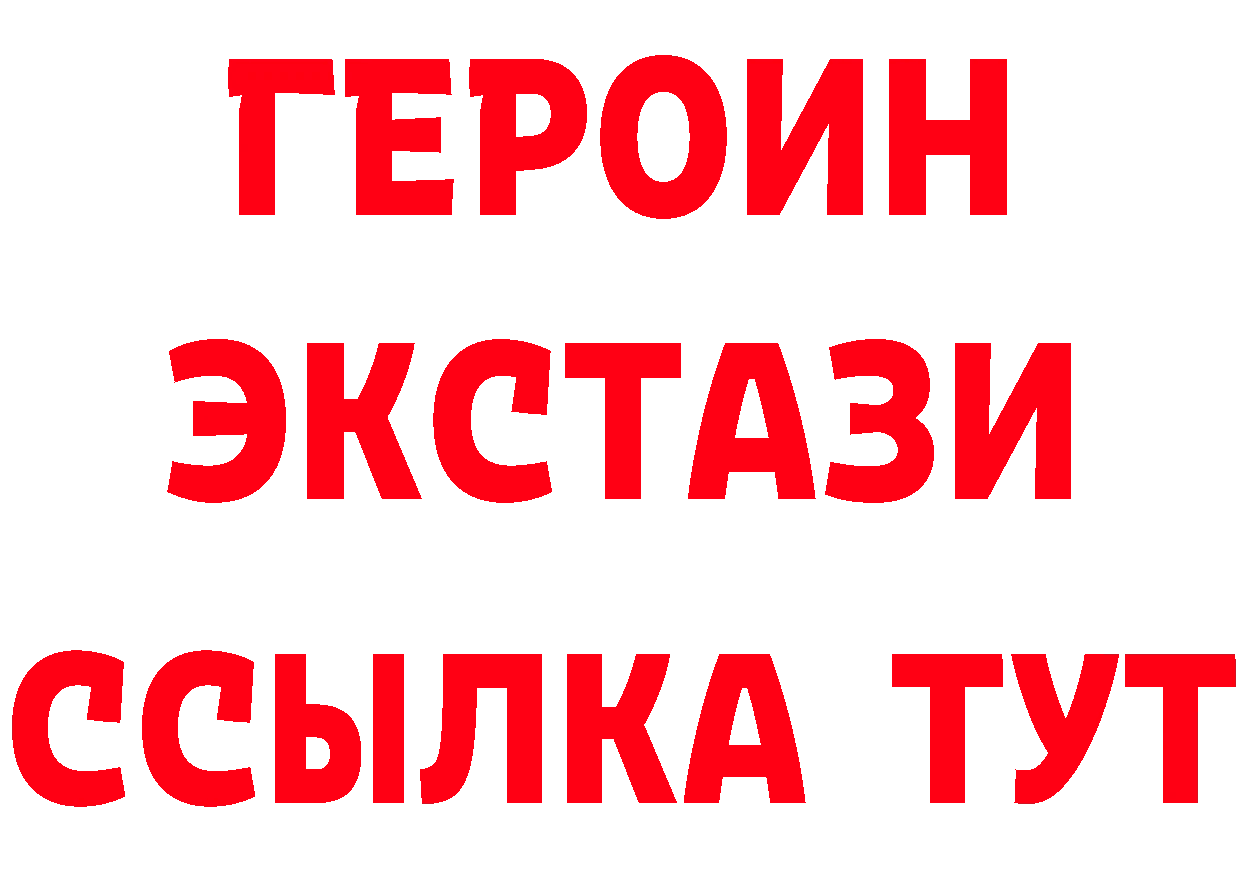 ГЕРОИН
ЭКСТАЗИ
ССЫЛКА ТУТ